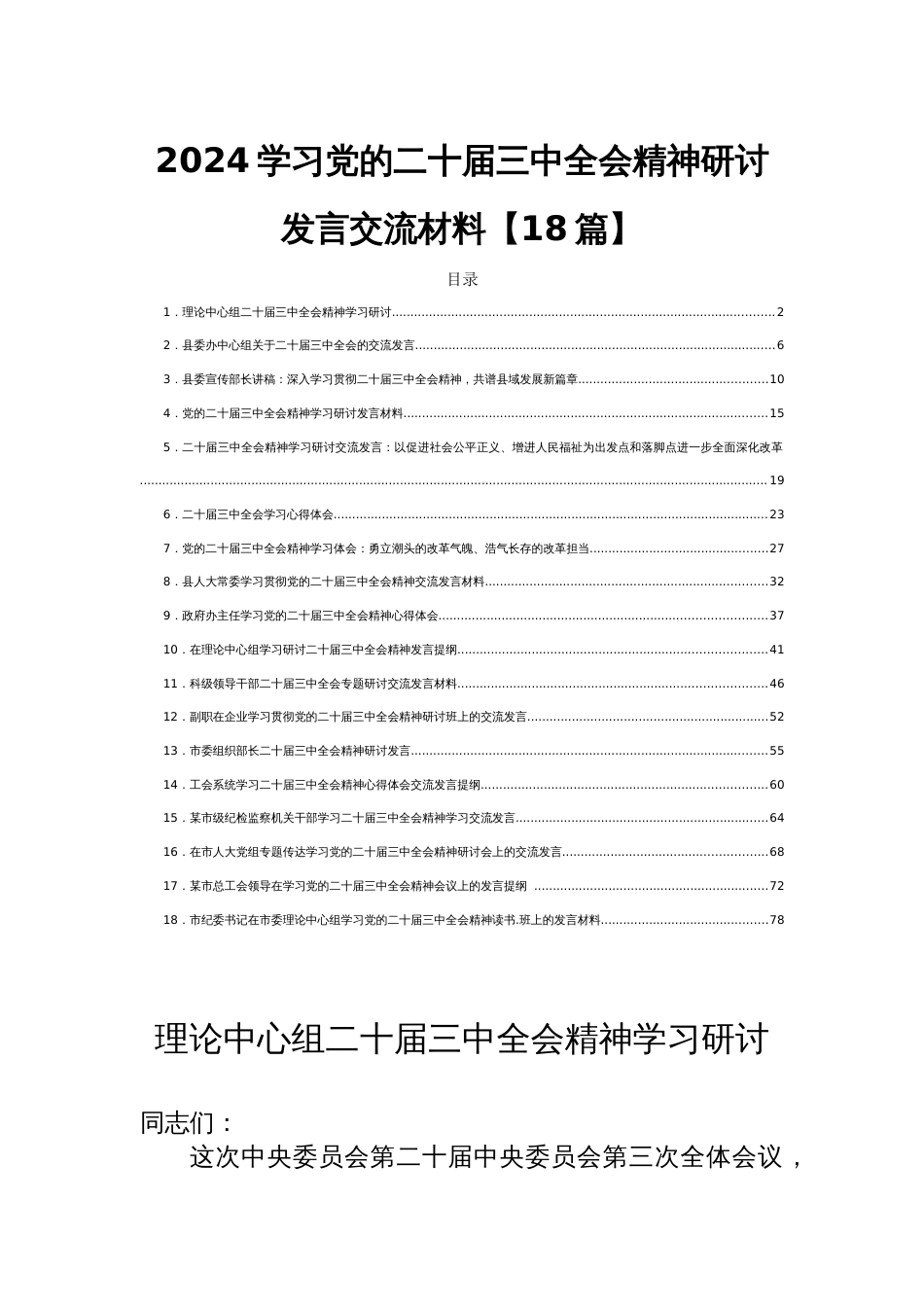 2024 学习党的二十届三中全会精神研讨发言交流材料【18 篇】

目录

1．理论中心组二十届三中全会精神学习研讨......2

2．县委办中心组关于二十届三中全会的交流发言......6

3．县委宣传部长讲稿：深入学习贯彻二十届三中全会精神，共谱县域发展新篇章......10

4．党的二十届三中全会精神学习研讨发言材料......15

5．二十届三中全会精神学习研讨交流发言：以促进社会公平正义、增进人民福祉为出发点和落脚点进一步全面深化改革......19

6．二十届三中全会学习心得体会......23

7．党的二十届三中全会精神学习体会：勇立潮头的改革气魄、浩气长存的改革担当......27

8．县人大常委学习贯彻党的二十届三中全会精神交流发言材料......32

9．政府办主任学习党的二十届三中全会精神心得体会......37

10．在理论中心组学习研讨二十届三中全会精神发言提纲......41

11．科级领导干部二十届三中全会专题研讨交流发言材料......46

12．副职在企业学习贯彻党的二十届三中全会精神研讨班上的交流发言......52

13．市委组织部长二十届三中全会精神研讨发言......55

14．工会系统学习二十届三中全会精神心得体会交流发言提纲......60

15．某市级纪检监察机关干部学习二十届三中全会精神学习交流发言......64

16．在市人大党组专题传达学习党的二十届三中全会精神研讨会上的交流发言......68

17．某市总工会领导在学习党的二十届三中全会精神会议上的发言提纲 ......72

18．市纪委书记在市委理论中心组学习党的二十届三中全会精神读书.班上的发言材料......78

理论中心组二十届三中全会精神学习研讨

同志们：

这次中央委员会第二十届中央委员会第三次全体会议，